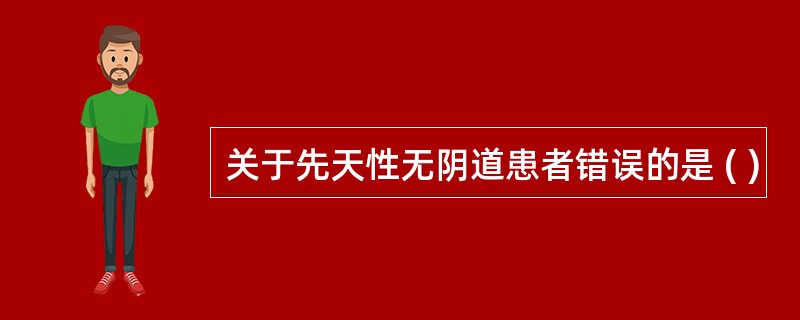 关于先天性无阴道患者错误的是 ( )